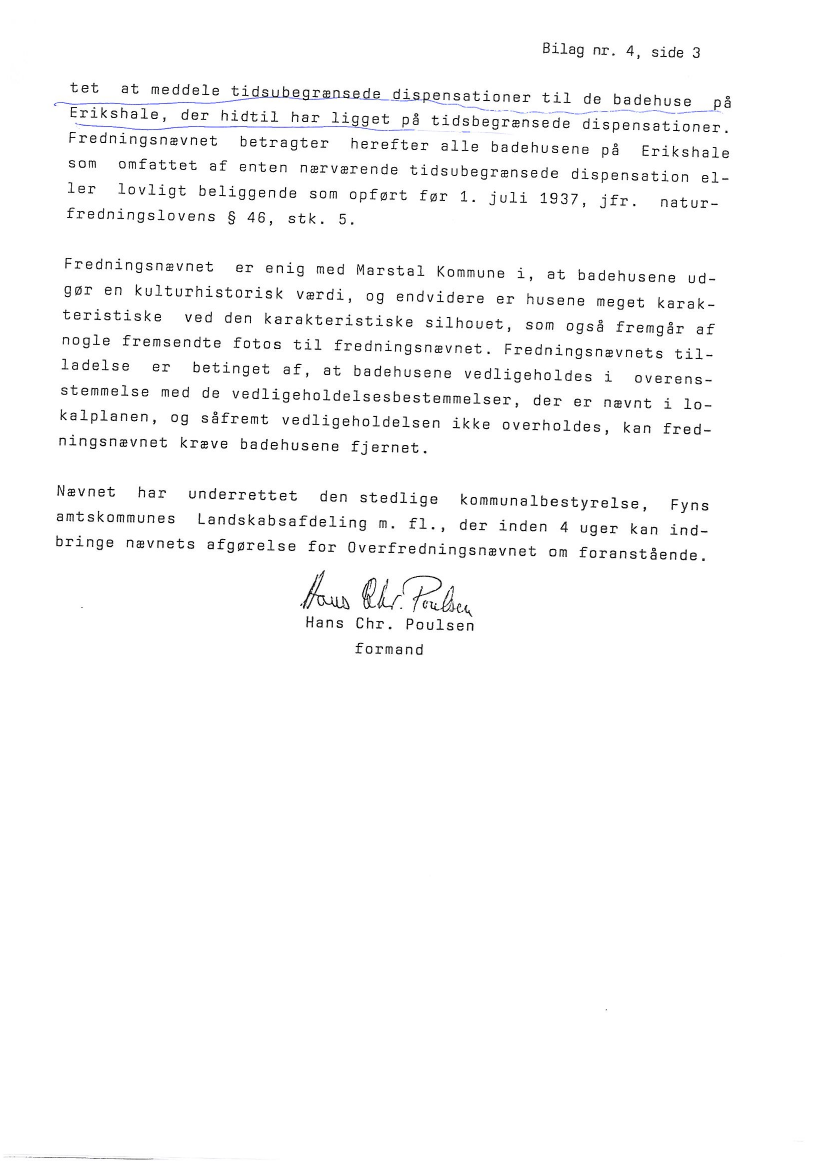 Bilag nr. 4, side 3

tet at meddele tidsubegrænsede dispensationer til de badehuse på Erikshale, der hidtil har ligget på tidsbegrænsede dispensationer. Fredningsnævnet betragter herefter alle badehusene på Erikshale som omfattet af enten nærværende tidsubegrænsede dispensation eller lovligt beliggende som opført før 1. juli 1937, jfr. naturfredningslovens § 46, stk. 5.

Fredningsnævnet er enig med Marstal Kommune i, at badehusene udgør en kulturhistorisk værdi, og endvidere er husene meget karakteristiske ved den karakteristiske silhouet, som også fremgår af nogle fremsendte fotos til fredningsnævnet. Fredningsnævnets tilladelse er betinget af, at badehusene vedligeholdes i overensstemmelse med de vedligeholdelsesbestemmelser, der er nævnt i lokalplanen, og såfremt vedligeholdelsen ikke overholdes, kan fredningsnævnet kræve badehusene fjernet.

Nævnet har underrettet den stedlige kommunalbestyrelse, Fyns amtskommunes Landskabsafdeling m. fl., der inden 4 uger kan indbringe nævnets afgørelse for Overfredningsnævnet om foranstående.

Hans Chr. Poulsen
Hans Chr. Poulsen
formand